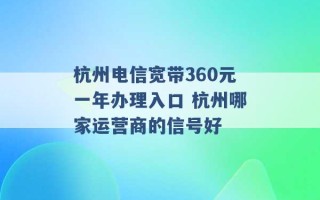 杭州电信宽带360元一年办理入口 杭州哪家运营商的信号好